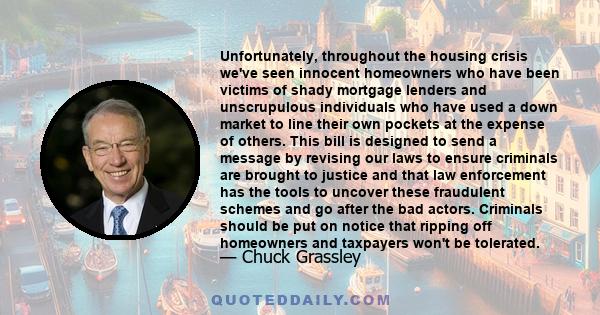 Unfortunately, throughout the housing crisis we've seen innocent homeowners who have been victims of shady mortgage lenders and unscrupulous individuals who have used a down market to line their own pockets at the expense of others. This bill is designed to send a message by revising our laws to ensure criminals are brought to justice and that law enforcement has the tools to uncover these fraudulent schemes and go after the bad actors. Criminals should be put on notice that ripping off homeowners and taxpayers won't be tolerated.

— Chuck Grassley

QUOTEDDAILY.COM